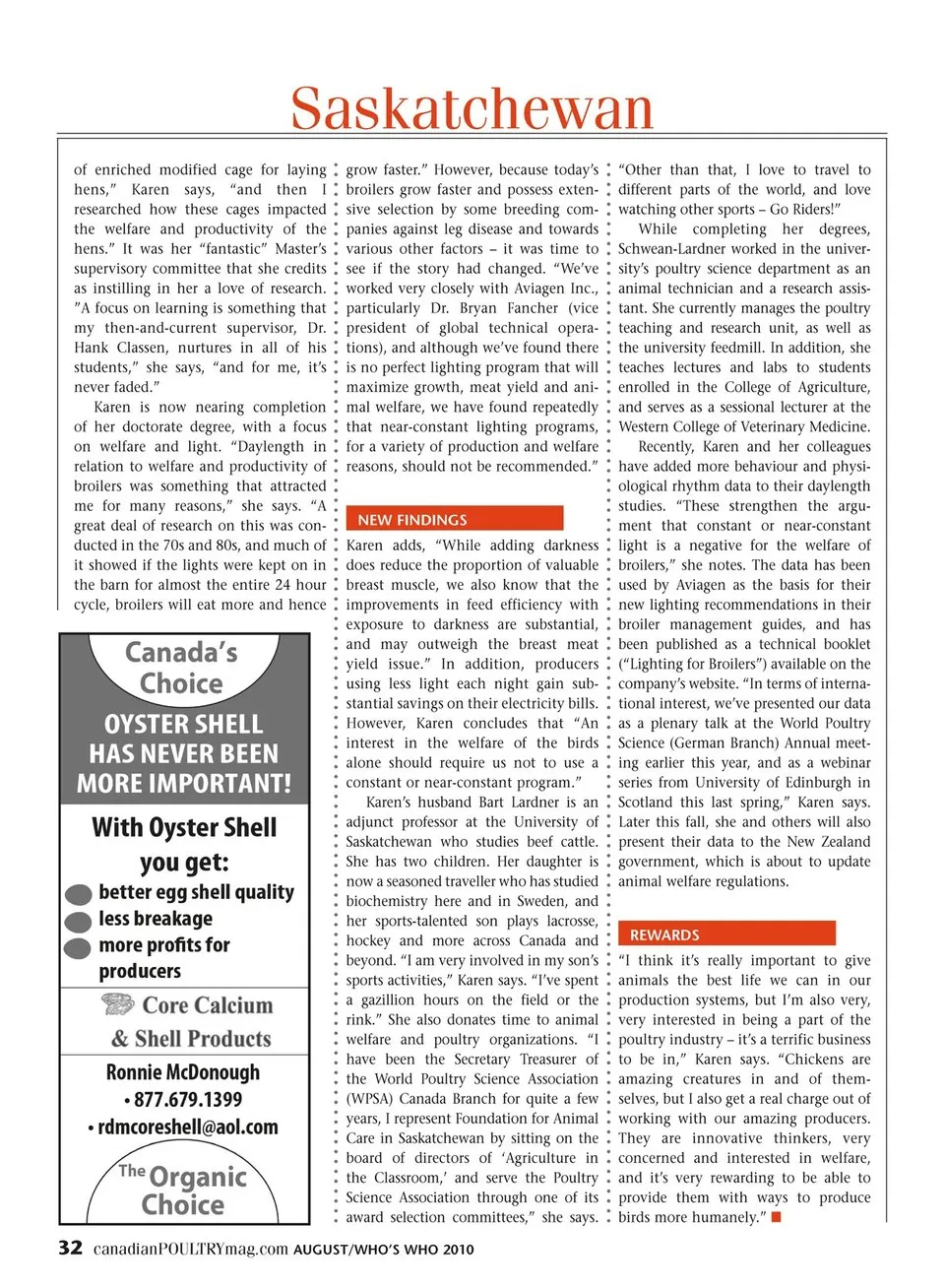 Saskatchewan

of enriched modified cage for laying hens," Karen says, "and then I researched how these cages impacted the welfare and productivity of the hens." It was her "fantastic" Master's supervisory committee that she credits as instilling in her a love of research. "A focus on learning is something that my then-and-current supervisor, Dr. Hank Classen, nurtures in all of his students," she says, "and for me, it's never faded."

Karen is now nearing completion of her doctorate degree, with a focus on welfare and light. "Daylength in relation to welfare and productivity of broilers was something that attracted me for many reasons," she says. "A great deal of research on this was conducted in the 70s and 80s, and much of it showed if the lights were kept on in the barn for almost the entire 24 hour cycle, broilers will eat more and hence

Canada's Choice

OYSTER SHELL HAS NEVER BEEN MORE IMPORTANT!

With Oyster Shell you get:
better egg shell quality
less breakage
more profits for producers

Core Calcium & Shell Products

Ronnie McDonough
• 877.679.1399
• rdmcoreshell@aol.com

The Organic Choice

grow faster." However, because today's broilers grow faster and possess extensive selection by some breeding companies against leg disease and towards various other factors – it was time to see if the story had changed. "We've worked very closely with Aviagen Inc., particularly Dr. Bryan Fancher (vice president of global technical operations), and although we've found there is no perfect lighting program that will maximize growth, meat yield and animal welfare, we have found repeatedly that near-constant lighting programs, for a variety of production and welfare reasons, should not be recommended."

NEW FINDINGS

Karen adds, "While adding darkness does reduce the proportion of valuable breast muscle, we also know that the improvements in feed efficiency with exposure to darkness are substantial, and may outweigh the breast meat yield issue." In addition, producers using less light each night gain substantial savings on their electricity bills. However, Karen concludes that "An interest in the welfare of the birds alone should require us not to use a constant or near-constant program."

Karen's husband Bart Lardner is an adjunct professor at the University of Saskatchewan who studies beef cattle. She has two children. Her daughter is now a seasoned traveller who has studied biochemistry here and in Sweden, and her sports-talented son plays lacrosse, hockey and more across Canada and beyond. "I am very involved in my son's sports activities," Karen says. "I've spent a gazillion hours on the field or the rink." She also donates time to animal welfare and poultry organizations. "I have been the Secretary Treasurer of the World Poultry Science Association (WPSA) Canada Branch for quite a few years, I represent Foundation for Animal Care in Saskatchewan by sitting on the board of directors of 'Agriculture in the Classroom,' and serve the Poultry Science Association through one of its award selection committees," she says.

"Other than that, I love to travel to different parts of the world, and love watching other sports – Go Riders!"

While completing her degrees, Schwean-Lardner worked in the university's poultry science department as an animal technician and a research assistant. She currently manages the poultry teaching and research unit, as well as the university feedmill. In addition, she teaches lectures and labs to students enrolled in the College of Agriculture, and serves as a sessional lecturer at the Western College of Veterinary Medicine.

Recently, Karen and her colleagues have added more behaviour and physiological rhythm data to their daylength studies. "These strengthen the argument that constant or near-constant light is a negative for the welfare of broilers," she notes. The data has been used by Aviagen as the basis for their new lighting recommendations in their broiler management guides, and has been published as a technical booklet ("Lighting for Broilers") available on the company's website. "In terms of international interest, we've presented our data as a plenary talk at the World Poultry Science (German Branch) Annual meeting earlier this year, and as a webinar series from University of Edinburgh in Scotland this last spring," Karen says. Later this fall, she and others will also present their data to the New Zealand government, which is about to update animal welfare regulations.

REWARDS

"I think it's really important to give animals the best life we can in our production systems, but I'm also very, very interested in being a part of the poultry industry – it's a terrific business to be in," Karen says. "Chickens are amazing creatures in and of themselves, but I also get a real charge out of working with our amazing producers. They are innovative thinkers, very concerned and interested in welfare, and it's very rewarding to be able to provide them with ways to produce birds more humanely."

32 canadianPOULTRYmag.com AUGUST/WHO'S WHO 2010